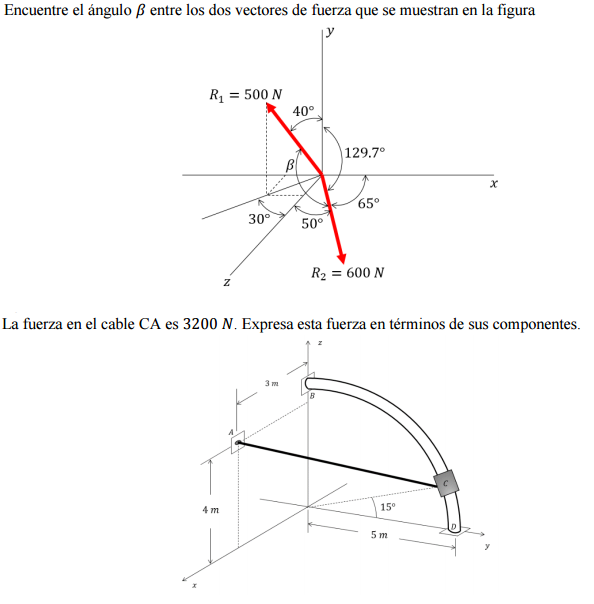 Encuentre el ángulo $\beta$ entre los dos vectores de fuerza que se muestran en la figura

$y$

$R_1 = 500\ N$

$40°$

$129.7°$

$\beta$

$x$

$65°$

$30°$

$50°$

$z$

$R_2 = 600\ N$

La fuerza en el cable CA es $3200\ N$. Expresa esta fuerza en términos de sus componentes.

$z$

$3\ m$

$B$

$A$

$C$

$4\ m$

$15°$

$D$

$5\ m$

$y$

$x$